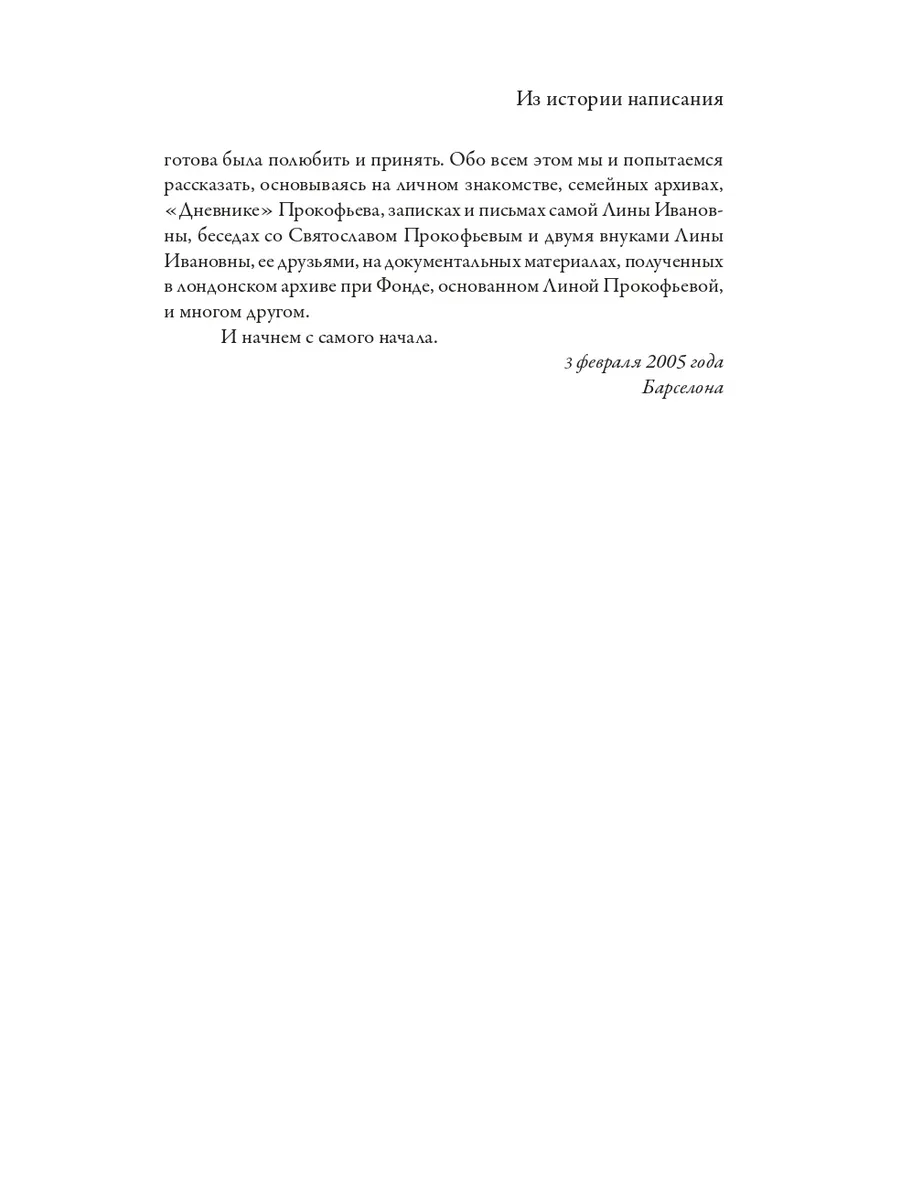 Из истории написания

готова была полюбить и принять. Обо всем этом мы и попытаемся рассказать, основываясь на личном знакомстве, семейных архивах, «Дневнике» Прокофьева, записках и письмах самой Лины Ивановны, беседах со Святославом Прокофьевым и двумя внуками Лины Ивановны, ее друзьями, на документальных материалах, полученных в лондонском архиве при Фонде, основанном Линой Прокофьевой, и многом другом.

И начнем с самого начала.

3 февраля 2005 года
Барселона